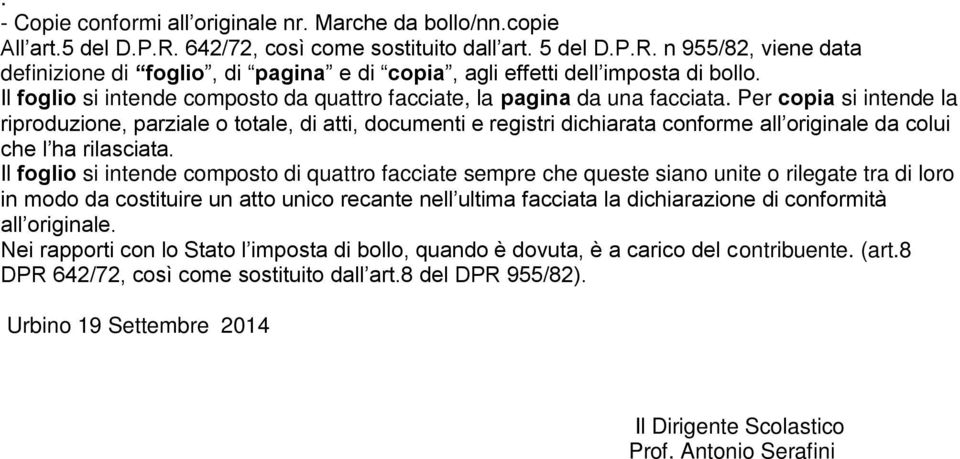 .
- Copie conformi all’originale nr. Marche da bollo/nn.copie
All’art.5 del D.P.R. 642/72, così come sostituito dall’art. 5 del D.P.R. n 955/82, viene data definizione di “foglio”, di “pagina” e di “copia”, agli effetti dell’imposta di bollo.
Il foglio si intende composto da quattro facciate, la pagina da una facciata. Per copia si intende la riproduzione, parziale o totale, di atti, documenti e registri dichiarata conforme all’originale da colui che l’ha rilasciata.
Il foglio si intende composto di quattro facciate sempre che queste siano unite o rilegate tra di loro in modo da costituire un atto unico recante nell’ultima facciata la dichiarazione di conformità all’originale.
Nei rapporti con lo Stato l’imposta di bollo, quando è dovuta, è a carico del contribuente. (art.8 DPR 642/72, così come sostituito dall’art.8 del DPR 955/82).

Urbino 19 Settembre 2014

Il Dirigente Scolastico
Prof. Antonio Serafini